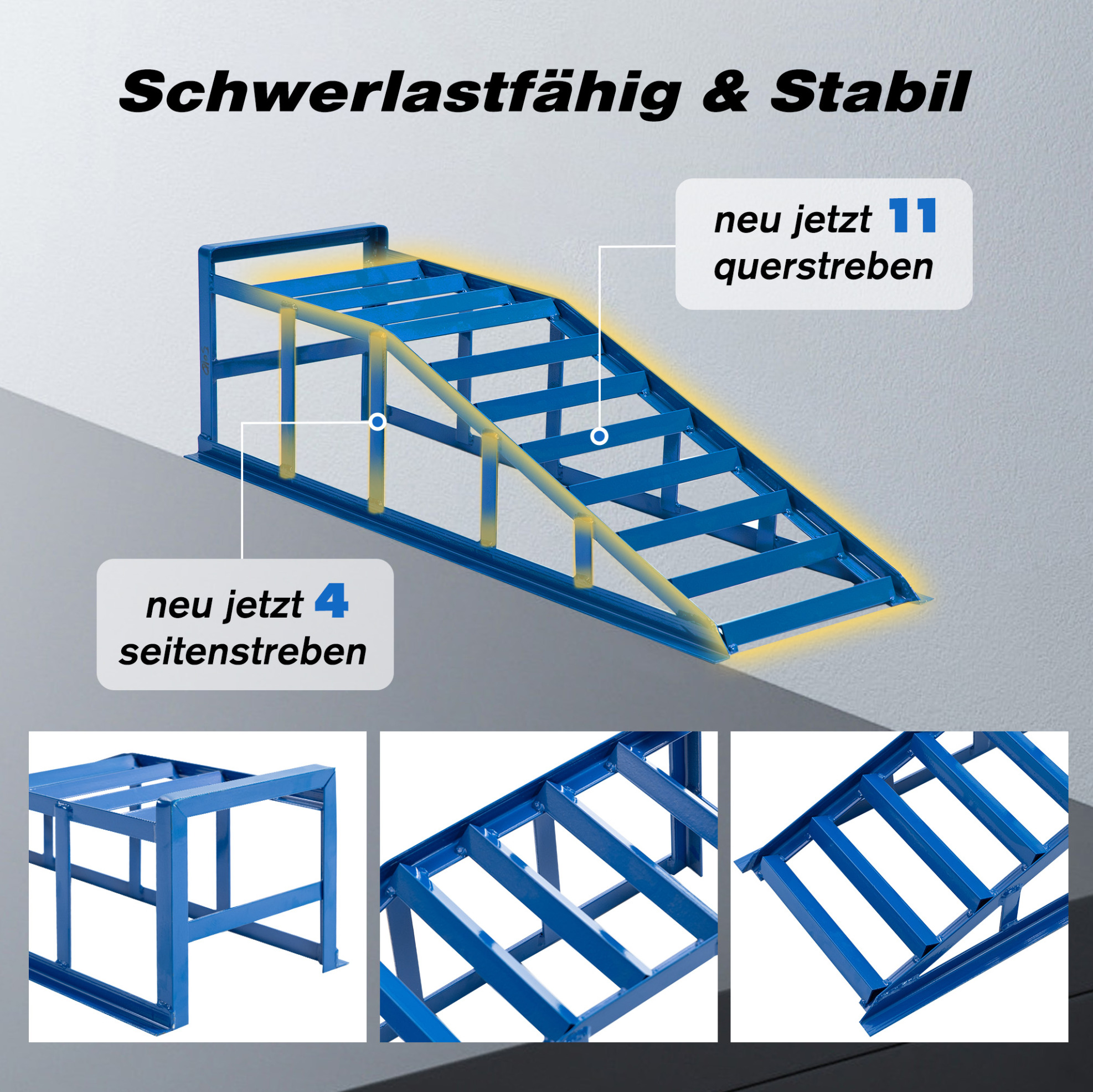 Schwerlastfähig & Stabil

neu jetzt 11
querstreben

neu jetzt 4
seitenstreben